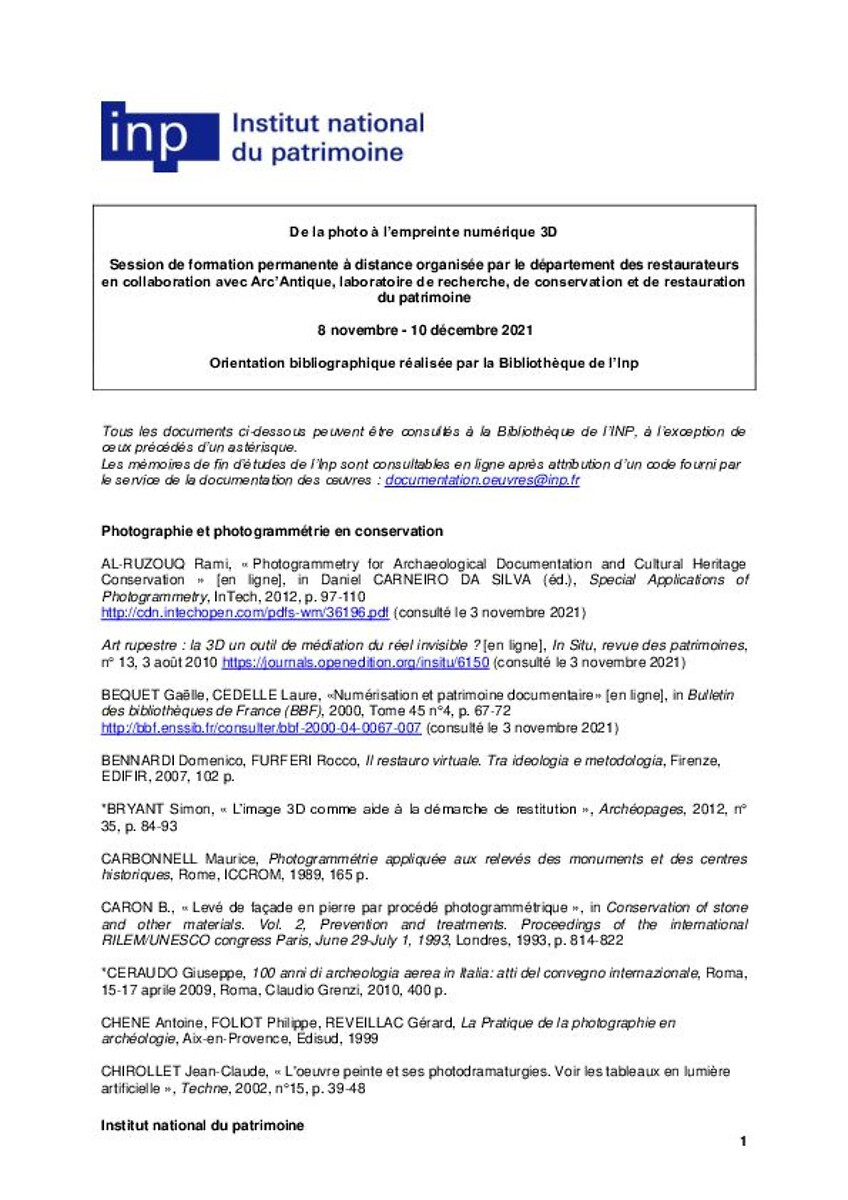 inp Institut national du patrimoine

De la photo à l'empreinte numérique 3D

Session de formation permanente à distance organisée par le département des restaurateurs en collaboration avec Arc'Antique, laboratoire de recherche, de conservation et de restauration du patrimoine

8 novembre - 10 décembre 2021

Orientation bibliographique réalisée par la Bibliothèque de l'Inp

Tous les documents ci-dessous peuvent être consultés à la Bibliothèque de l'INP, à l'exception de ceux précédés d'un astérisque.
Les mémoires de fin d'études de l'Inp sont consultables en ligne après attribution d'un code fourni par le service de la documentation des œuvres : documentation.oeuvres@inp.fr

Photographie et photogrammétrie en conservation

AL-RUZOUQ Rami, « Photogrammetry for Archaeological Documentation and Cultural Heritage Conservation » [en ligne], in Daniel CARNEIRO DA SILVA (éd.), Special Applications of Photogrammetry, InTech, 2012, p. 97-110 http://cdn.intechopen.com/pdfs-wm/36196.pdf (consulté le 3 novembre 2021)

Art rupestre : la 3D un outil de médiation du réel invisible ? [en ligne], In Situ, revue des patrimoines, n° 13, 3 août 2010 https://journals.openedition.org/insitu/6150 (consulté le 3 novembre 2021)

BEQUET Gaëlle, CEDELLE Laure, «Numérisation et patrimoine documentaire» [en ligne], in Bulletin des bibliothèques de France (BBF), 2000, Tome 45 n°4, p. 67-72 http://bbf.enssib.fr/consulter/bbf-2000-04-0067-007 (consulté le 3 novembre 2021)

BENNARDI Domenico, FURFERI Rocco, Il restauro virtuale. Tra ideologia e metodologia, Firenze, EDIFIR, 2007, 102 p.

*BRYANT Simon, « L'image 3D comme aide à la démarche de restitution », Archéopages, 2012, n° 35, p. 84-93

CARBONNELL Maurice, Photogrammétrie appliquée aux relevés des monuments et des centres historiques, Rome, ICCROM, 1989, 165 p.

CARON B., « Levé de façade en pierre par procédé photogrammétrique », in Conservation of stone and other materials. Vol. 2, Prevention and treatments. Proceedings of the international RILEM/UNESCO congress Paris, June 29-July 1, 1993, Londres, 1993, p. 814-822

*CERAUDO Giuseppe, 100 anni di archeologia aerea in Italia: atti del convegno internazionale, Roma, 15-17 aprile 2009, Roma, Claudio Grenzi, 2010, 400 p.

CHENE Antoine, FOLIOT Philippe, REVEILLAC Gérard, La Pratique de la photographie en archéologie, Aix-en-Provence, Edisud, 1999

CHIROLLET Jean-Claude, « L'oeuvre peinte et ses photodramaturgies. Voir les tableaux en lumière artificielle », Techne, 2002, n°15, p. 39-48

Institut national du patrimoine

1